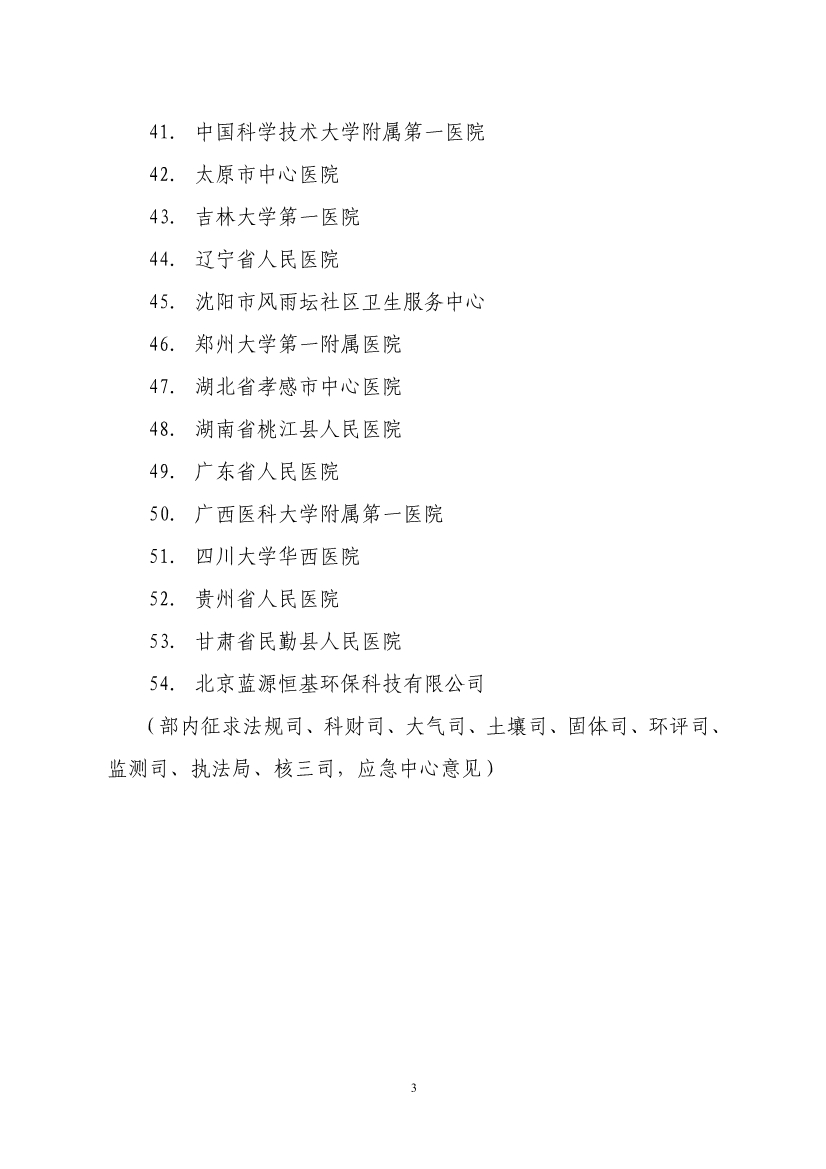 41. 中国科学技术大学附属第一医院

42. 太原市中心医院

43. 吉林大学第一医院

44. 辽宁省人民医院

45. 沈阳市风雨坛社区卫生服务中心

46. 郑州大学第一附属医院

47. 湖北省孝感市中心医院

48. 湖南省桃江县人民医院

49. 广东省人民医院

50. 广西医科大学附属第一医院

51. 四川大学华西医院

52. 贵州省人民医院

53. 甘肃省民勤县人民医院

54. 北京蓝源恒基环保科技有限公司

（部内征求法规司、科财司、大气司、土壤司、固体司、环评司、监测司、执法局、核三司，应急中心意见）

3